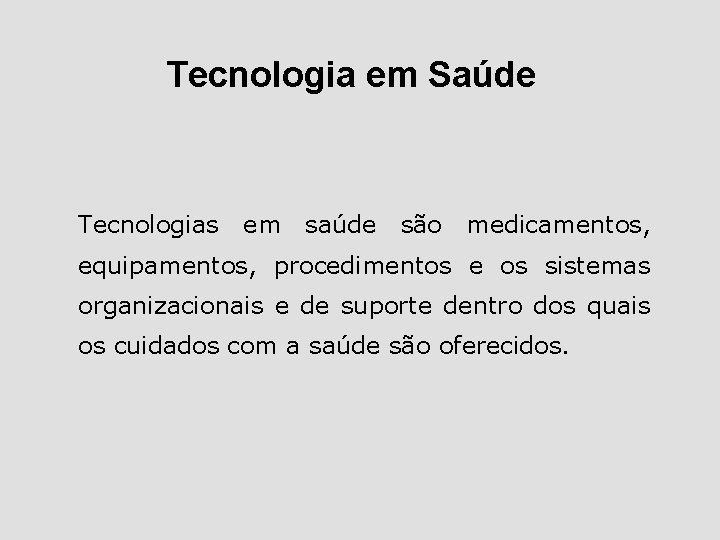 Tecnologia em Saúde

Tecnologias em saúde são medicamentos, equipamentos, procedimentos e os sistemas organizacionais e de suporte dentro dos quais os cuidados com a saúde são oferecidos.